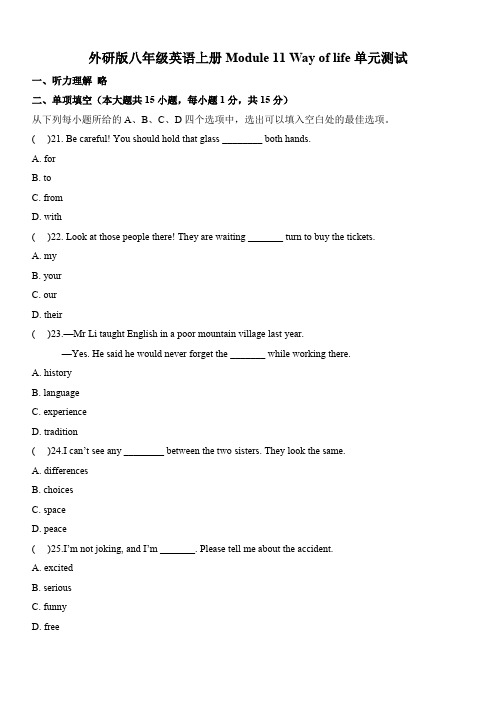 外研版八年级英语上册 Module 11 Way of life 单元测试

一、听力理解 略

二、单项填空（本大题共 15 小题，每小题 1 分，共 15 分）

从下列每小题所给的 A、B、C、D 四个选项中，选出可以填入空白处的最佳选项。

(　)21. Be careful! You should hold that glass ________ both hands.

A. for

B. to

C. from

D. with

(　)22. Look at those people there! They are waiting _______ turn to buy the tickets.

A. my

B. your

C. our

D. their

(　)23.—Mr Li taught English in a poor mountain village last year.

—Yes. He said he would never forget the _______ while working there.

A. history

B. language

C. experience

D. tradition

(　)24.I can't see any ________ between the two sisters. They look the same.

A. differences

B. choices

C. space

D. peace

(　)25.I'm not joking, and I'm _______. Please tell me about the accident.

A. excited

B. serious

C. funny

D. free